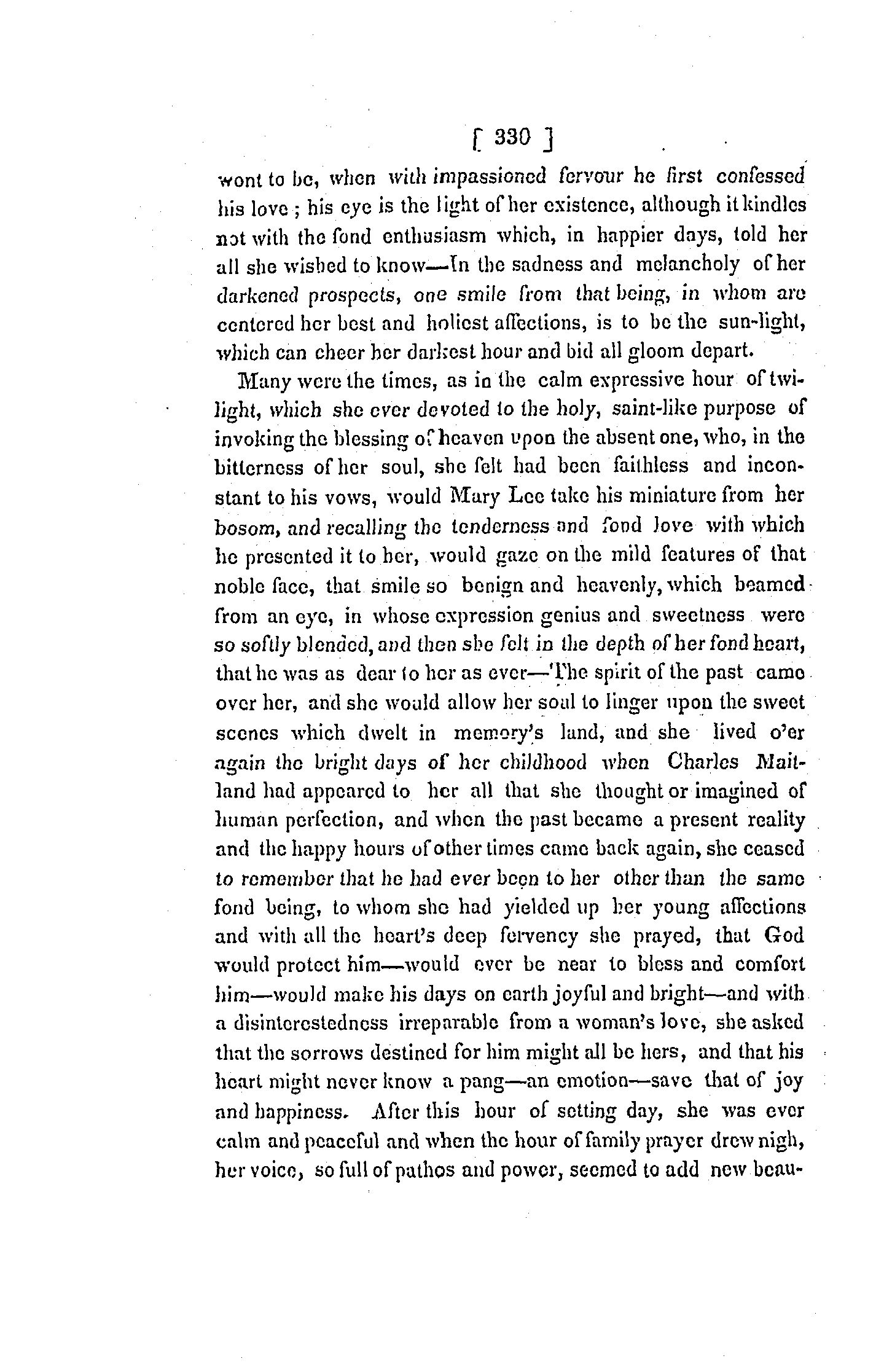 [ 330 ]

wont to be, when with impassioned fervour he first confessed his love; his eye is the light of her existence, although it kindles not with the fond enthusiasm which, in happier days, told her all she wished to know—In the sadness and melancholy of her darkened prospects, one smile from that being, in whom are centered her best and holiest affections, is to be the sun-light, which can cheer her darkest hour and bid all gloom depart.

Many were the times, as in the calm expressive hour of twilight, which she ever devoted to the holy, saint-like purpose of invoking the blessing of heaven upon the absent one, who, in the bitterness of her soul, she felt had been faithless and inconstant to his vows, would Mary Lee take his miniature from her bosom, and recalling the tenderness and fond love with which he presented it to her, would gaze on the mild features of that noble face, that smile so benign and heavenly, which beamed from an eye, in whose expression genius and sweetness were so softly blended, and then she felt in the depth of her fond heart, that he was as dear to her as ever—The spirit of the past came over her, and she would allow her soul to linger upon the sweet scenes which dwelt in memory's land, and she lived o'er again the bright days of her childhood when Charles Maitland had appeared to her all that she thought or imagined of human perfection, and when the past became a present reality and the happy hours of other times came back again, she ceased to remember that he had ever been to her other than the same fond being, to whom she had yielded up her young affections and with all the heart's deep fervency she prayed, that God would protect him—would ever be near to bless and comfort him—would make his days on earth joyful and bright—and with a disinterestedness irreparable from a woman's love, she asked that the sorrows destined for him might all be hers, and that his heart might never know a pang—an emotion—save that of joy and happiness. After this hour of setting day, she was ever calm and peaceful and when the hour of family prayer drew nigh, her voice, so full of pathos and power, seemed to add new beau-